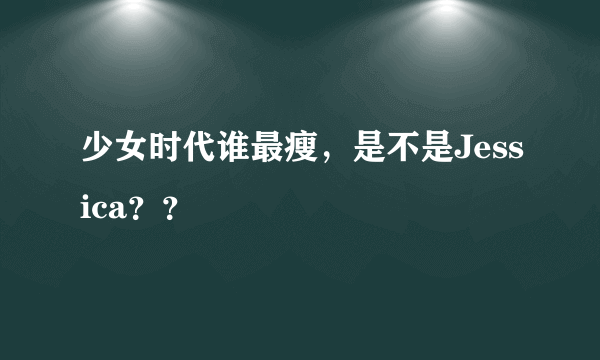 少女时代谁最瘦，是不是Jessica？？